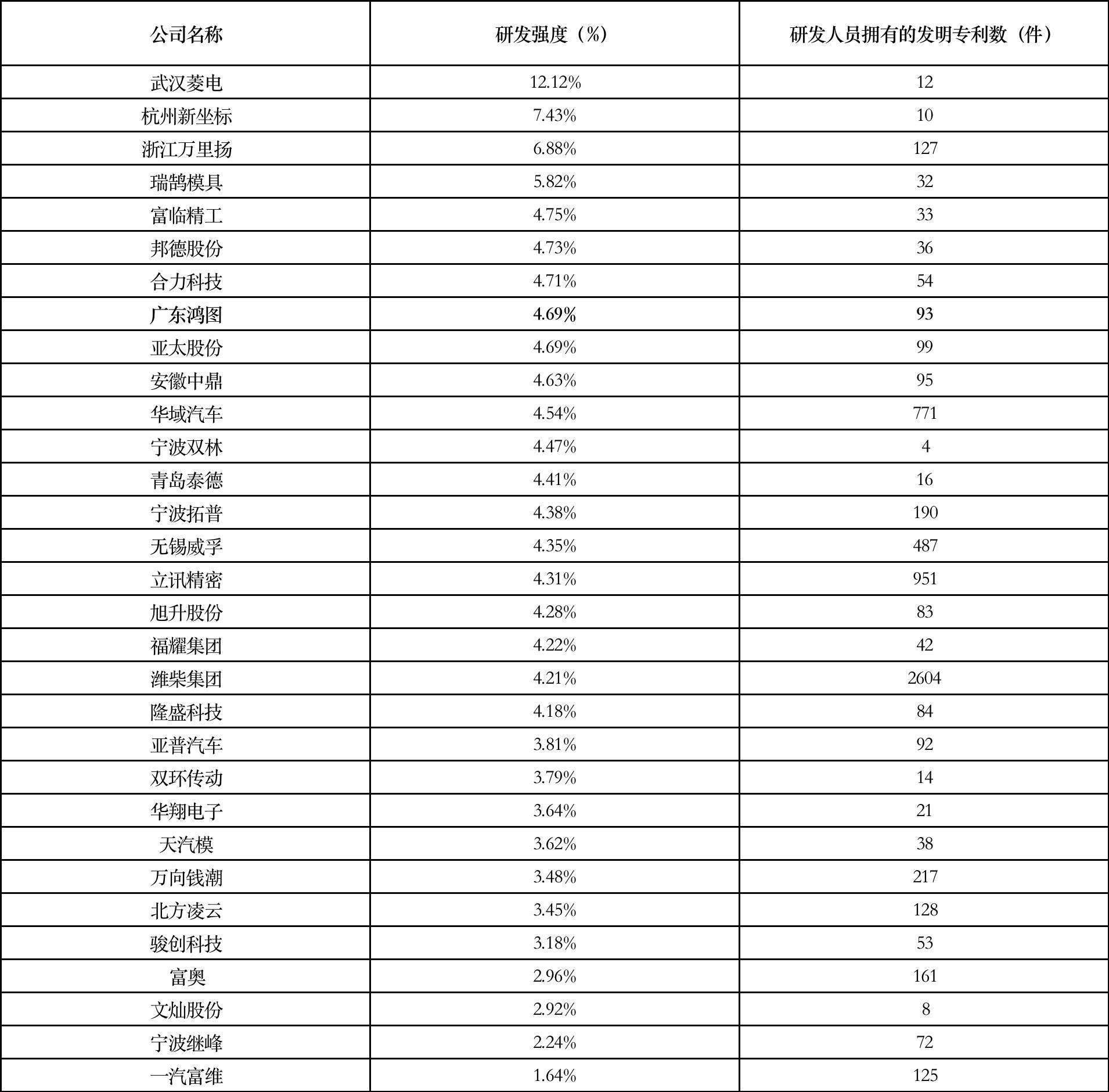 | 公司名称 | 研发强度（%） | 研发人员拥有的发明专利数（件） |
|---|---|---|
| 武汉菱电 | 12.12% | 12 |
| 杭州新坐标 | 7.43% | 10 |
| 浙江万里扬 | 6.88% | 127 |
| 瑞鹄模具 | 5.82% | 32 |
| 富临精工 | 4.75% | 33 |
| 邦德股份 | 4.73% | 36 |
| 合力科技 | 4.71% | 54 |
| 广东鸿图 | 4.69% | 93 |
| 亚太股份 | 4.69% | 99 |
| 安徽中鼎 | 4.63% | 95 |
| 华域汽车 | 4.54% | 771 |
| 宁波双林 | 4.47% | 4 |
| 青岛泰德 | 4.41% | 16 |
| 宁波拓普 | 4.38% | 190 |
| 无锡威孚 | 4.35% | 487 |
| 立讯精密 | 4.31% | 951 |
| 旭升股份 | 4.28% | 83 |
| 福耀集团 | 4.22% | 42 |
| 潍柴集团 | 4.21% | 2604 |
| 隆盛科技 | 4.18% | 84 |
| 亚普汽车 | 3.81% | 92 |
| 双环传动 | 3.79% | 14 |
| 华翔电子 | 3.64% | 21 |
| 天汽模 | 3.62% | 38 |
| 万向钱潮 | 3.48% | 217 |
| 北方凌云 | 3.45% | 128 |
| 骏创科技 | 3.18% | 53 |
| 富奥 | 2.96% | 161 |
| 文灿股份 | 2.92% | 8 |
| 宁波继峰 | 2.24% | 72 |
| 一汽富维 | 1.64% | 125 |